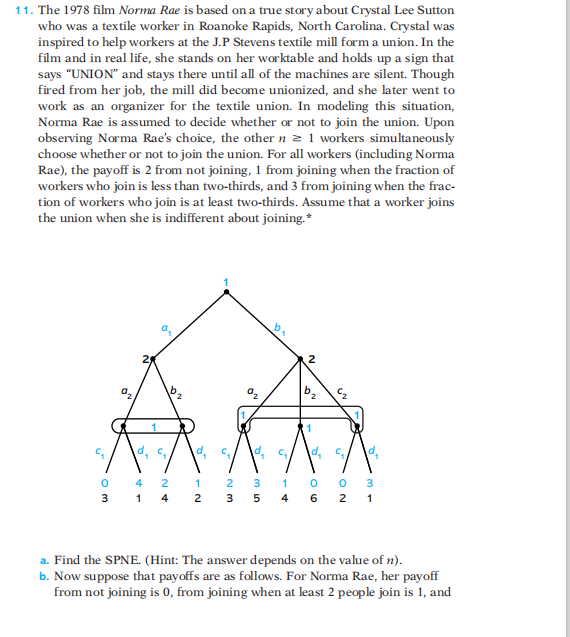 11. The 1978 film *Norma Rae* is based on a true story about Crystal Lee Sutton who was a textile worker in Roanoke Rapids, North Carolina. Crystal was inspired to help workers at the J.P Stevens textile mill form a union. In the film and in real life, she stands on her worktable and holds up a sign that says "UNION" and stays there until all of the machines are silent. Though fired from her job, the mill did become unionized, and she later went to work as an organizer for the textile union. In modeling this situation, Norma Rae is assumed to decide whether or not to join the union. Upon observing Norma Rae's choice, the other $n \geq 1$ workers simultaneously choose whether or not to join the union. For all workers (including Norma Rae), the payoff is 2 from not joining, 1 from joining when the fraction of workers who join is less than two-thirds, and 3 from joining when the fraction of workers who join is at least two-thirds. Assume that a worker joins the union when she is indifferent about joining.*

1
$a_1$ $b_1$
2 2
$a_2$ $b_2$ $a_2$ $b_2$ $c_2$
1 1 1 1
$c_1$ $d_1$ $c_1$ $d_1$ $c_1$ $d_1$ $c_1$ $d_1$ $c_1$ $d_1$
0 4 2 1 2 3 1 0 0 3
3 1 4 2 3 5 4 6 2 1

a. Find the SPNE. (Hint: The answer depends on the value of $n$).
b. Now suppose that payoffs are as follows. For Norma Rae, her payoff from not joining is 0, from joining when at least 2 people join is 1, and